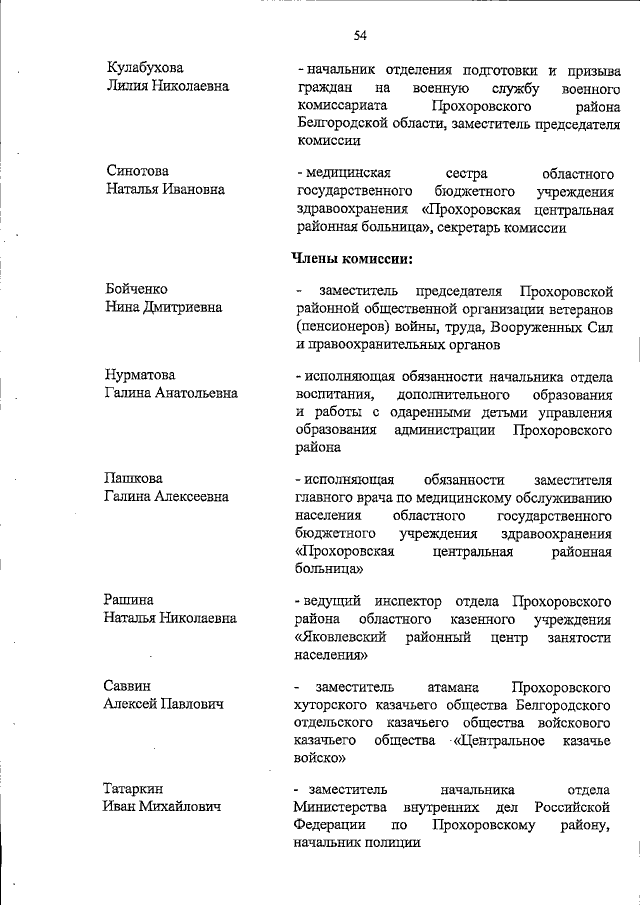 54

Кулабухова Лилия Николаевна

- начальник отделения подготовки и призыва граждан на военную службу военного комиссариата Прохоровского района Белгородской области, заместитель председателя комиссии

Синотова Наталья Ивановна

- медицинская сестра областного государственного бюджетного учреждения здравоохранения «Прохоровская центральная районная больница», секретарь комиссии

Члены комиссии:

Бойченко Нина Дмитриевна

- заместитель председателя Прохоровской районной общественной организации ветеранов (пенсионеров) войны, труда, Вооруженных Сил и правоохранительных органов

Нурматова Галина Анатольевна

- исполняющая обязанности начальника отдела воспитания, дополнительного образования и работы с одаренными детьми управления образования администрации Прохоровского района

Пашкова Галина Алексеевна

- исполняющая обязанности заместителя главного врача по медицинскому обслуживанию населения областного государственного бюджетного учреждения здравоохранения «Прохоровская центральная районная больница»

Рашина Наталья Николаевна

- ведущий инспектор отдела Прохоровского района областного казенного учреждения «Яковлевский районный центр занятости населения»

Саввин Алексей Павлович

- заместитель атамана Прохоровского хуторского казачьего общества Белгородского отдельского казачьего общества войскового казачьего общества «Центральное казачье войско»

Татаркин Иван Михайлович

- заместитель начальника отдела Министерства внутренних дел Российской Федерации по Прохоровскому району, начальник полиции